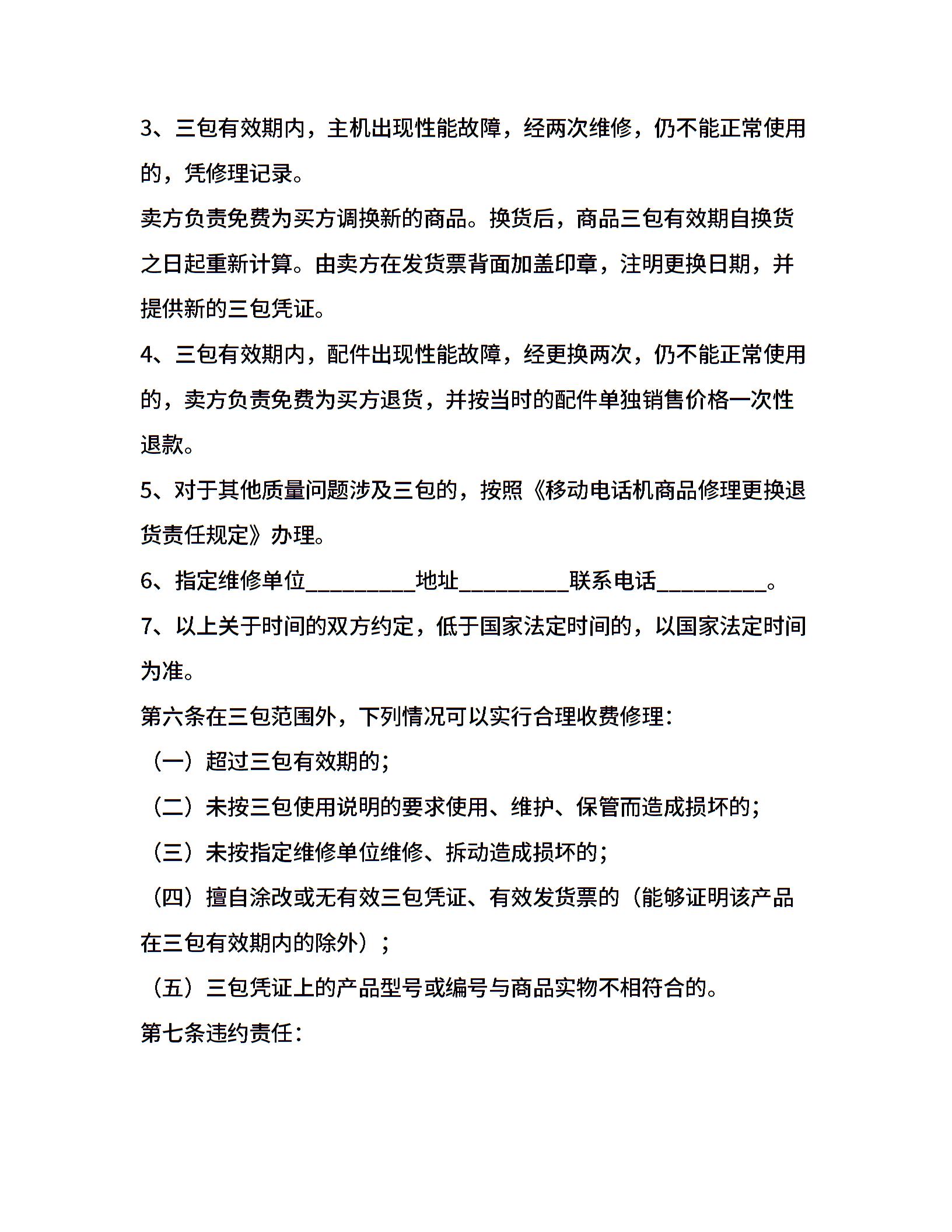 3、三包有效期内，主机出现性能故障，经两次维修，仍不能正常使用的，凭修理记录。

卖方负责免费为买方调换新的商品。换货后，商品三包有效期自换货之日起重新计算。由卖方在发货票背面加盖印章，注明更换日期，并提供新的三包凭证。

4、三包有效期内，配件出现性能故障，经更换两次，仍不能正常使用的，卖方负责免费为买方退货，并按当时的配件单独销售价格一次性退款。

5、对于其他质量问题涉及三包的，按照《移动电话机商品修理更换退货责任规定》办理。

6、指定维修单位__________地址__________联系电话__________。

7、以上关于时间的双方约定，低于国家法定时间的，以国家法定时间为准。

第六条在三包范围外，下列情况可以实行合理收费修理：

（一）超过三包有效期的；

（二）未按三包使用说明的要求使用、维护、保管而造成损坏的；

（三）未按指定维修单位维修、拆动造成损坏的；

（四）擅自涂改或无有效三包凭证、有效发货票的（能够证明该产品在三包有效期内的除外）；

（五）三包凭证上的产品型号或编号与商品实物不相符合的。

第七条违约责任：